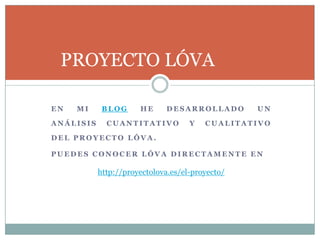 PROYECTO LÓVA

EN MI BLOG HE DESARROLLADO UN ANÁLISIS CUANTITATIVO Y CUALITATIVO DEL PROYECTO LÓVA.

PUEDES CONOCER LÓVA DIRECTAMENTE EN

http://proyectolova.es/el-proyecto/